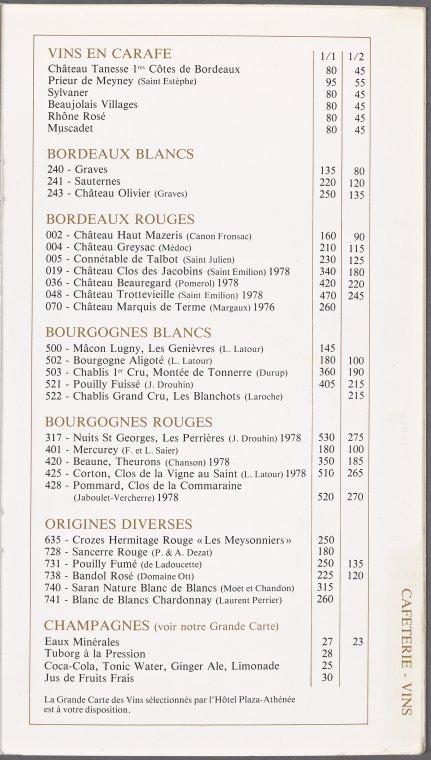 VINS EN CARAFE 1/1 1/2
Château Tanesse $1^{res}$ Côtes de Bordeaux 80 45
Prieur de Meyney (Saint Estèphe) 95 55
Sylvaner 80 45
Beaujolais Villages 80 45
Rhône Rosé 80 45
Muscadet 80 45

BORDEAUX BLANCS
240 - Graves 135 80
241 - Sauternes 220 120
243 - Château Olivier (Graves) 250 135

BORDEAUX ROUGES
002 - Château Haut Mazeris (Canon Fronsac) 160 90
004 - Château Greysac (Médoc) 210 115
005 - Connétable de Talbot (Saint Julien) 230 125
019 - Château Clos des Jacobins (Saint Emilion) 1978 340 180
036 - Château Beauregard (Pomerol) 1978 420 220
048 - Château Trottevieille (Saint Emilion) 1978 470 245
070 - Château Marquis de Terme (Margaux) 1976 260

BOURGOGNES BLANCS
500 - Mâcon Lugny, Les Genièvres (L. Latour) 145
502 - Bourgogne Aligoté (L. Latour) 180 100
503 - Chablis $1^{er}$ Cru, Montée de Tonnerre (Durup) 360 190
521 - Pouilly Fuissé (J. Drouhin) 405 215
522 - Chablis Grand Cru, Les Blanchots (Laroche) 215

BOURGOGNES ROUGES
317 - Nuits St Georges, Les Perrières (J. Drouhin) 1978 530 275
401 - Mercurey (F. et L. Saier) 180 100
420 - Beaune, Theurons (Chanson) 1978 350 185
425 - Corton, Clos de la Vigne au Saint (L. Latour) 1978 510 265
428 - Pommard, Clos de la Commaraine (Jaboulet-Vercherre) 1978 520 270

ORIGINES DIVERSES
635 - Crozes Hermitage Rouge «Les Meysonniers» 250
728 - Sancerre Rouge (P. & A. Dezat) 180
731 - Pouilly Fumé (de Ladoucette) 250 135
738 - Bandol Rosé (Domaine Ott) 225 120
740 - Saran Nature Blanc de Blancs (Moët et Chandon) 315
741 - Blanc de Blancs Chardonnay (Laurent Perrier) 260

CHAMPAGNES (voir notre Grande Carte)
Eaux Minérales 27 23
Tuborg à la Pression 28
Coca-Cola, Tonic Water, Ginger Ale, Limonade 25
Jus de Fruits Frais 30

La Grande Carte des Vins sélectionnés par l'Hôtel Plaza-Athénée est à votre disposition.

CAFETERIE - VINS